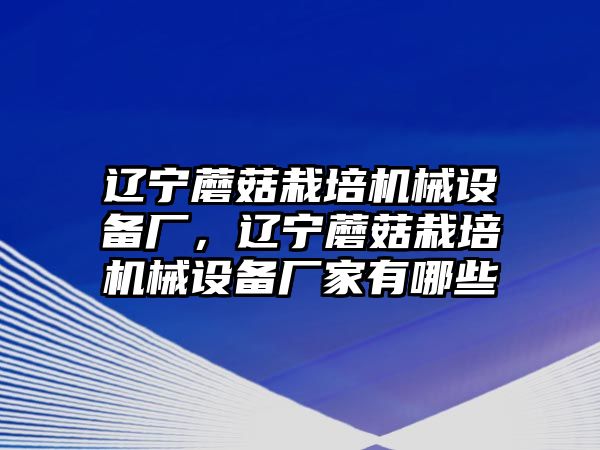 辽宁蘑菇栽培机械设备厂，辽宁蘑菇栽培机械设备厂家有哪些